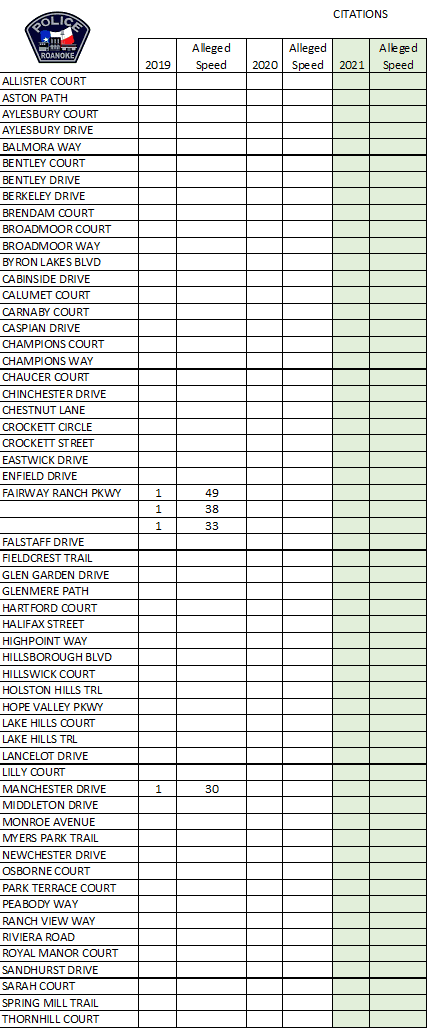 POLICE
ROANOKE

CITATIONS

| | 2019 | Alleged Speed | 2020 | Alleged Speed | 2021 | Alleged Speed |
|---|---|---|---|---|---|---|
| ALLISTER COURT | | | | | | |
| ASTON PATH | | | | | | |
| AYLESBURY COURT | | | | | | |
| AYLESBURY DRIVE | | | | | | |
| BALMORA WAY | | | | | | |
| BENTLEY COURT | | | | | | |
| BENTLEY DRIVE | | | | | | |
| BERKELEY DRIVE | | | | | | |
| BRENDAM COURT | | | | | | |
| BROADMOOR COURT | | | | | | |
| BROADMOOR WAY | | | | | | |
| BYRON LAKES BLVD | | | | | | |
| CABINSIDE DRIVE | | | | | | |
| CALUMET COURT | | | | | | |
| CARNABY COURT | | | | | | |
| CASPIAN DRIVE | | | | | | |
| CHAMPIONS COURT | | | | | | |
| CHAMPIONS WAY | | | | | | |
| CHAUCER COURT | | | | | | |
| CHINCHESTER DRIVE | | | | | | |
| CHESTNUT LANE | | | | | | |
| CROCKETT CIRCLE | | | | | | |
| CROCKETT STREET | | | | | | |
| EASTWICK DRIVE | | | | | | |
| ENFIELD DRIVE | | | | | | |
| FAIRWAY RANCH PKWY | 1 | 49 | | | | |
| | 1 | 38 | | | | |
| | 1 | 33 | | | | |
| FALSTAFF DRIVE | | | | | | |
| FIELDCREST TRAIL | | | | | | |
| GLEN GARDEN DRIVE | | | | | | |
| GLENMERE PATH | | | | | | |
| HARTFORD COURT | | | | | | |
| HALIFAX STREET | | | | | | |
| HIGHPOINT WAY | | | | | | |
| HILLSBOROUGH BLVD | | | | | | |
| HILLSWICK COURT | | | | | | |
| HOLSTON HILLS TRL | | | | | | |
| HOPE VALLEY PKWY | | | | | | |
| LAKE HILLS COURT | | | | | | |
| LAKE HILLS TRL | | | | | | |
| LANCELOT DRIVE | | | | | | |
| LILLY COURT | | | | | | |
| MANCHESTER DRIVE | 1 | 30 | | | | |
| MIDDLETON DRIVE | | | | | | |
| MONROE AVENUE | | | | | | |
| MYERS PARK TRAIL | | | | | | |
| NEWCHESTER DRIVE | | | | | | |
| OSBORNE COURT | | | | | | |
| PARK TERRACE COURT | | | | | | |
| PEABODY WAY | | | | | | |
| RANCH VIEW WAY | | | | | | |
| RIVIERA ROAD | | | | | | |
| ROYAL MANOR COURT | | | | | | |
| SANDHURST DRIVE | | | | | | |
| SARAH COURT | | | | | | |
| SPRING MILL TRAIL | | | | | | |
| THORNHILL COURT | | | | | | |